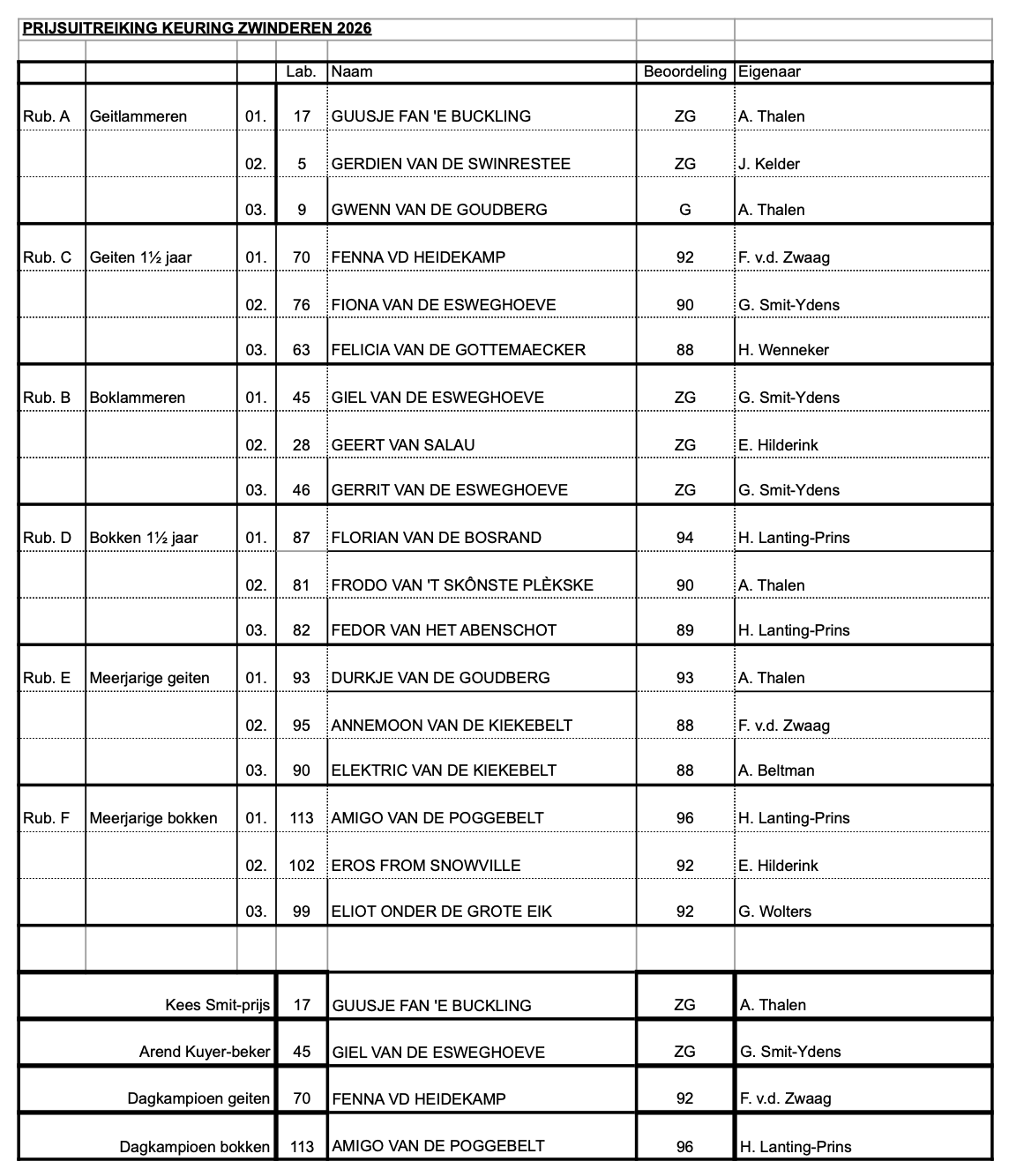 PRIJSUITREIKING KEURING ZWINDEREN 2026

|  |  |  | Lab. | Naam | Beoordeling | Eigenaar |
|---|---|---|---|---|---|---|
| Rub. A | Geitlammeren | 01. | 17 | GUUSJE FAN 'E BUCKLING | ZG | A. Thalen |
|  |  | 02. | 5 | GERDIEN VAN DE SWINRESTEE | ZG | J. Kelder |
|  |  | 03. | 9 | GWENN VAN DE GOUDBERG | G | A. Thalen |
| Rub. C | Geiten 1½ jaar | 01. | 70 | FENNA VD HEIDEKAMP | 92 | F. v.d. Zwaag |
|  |  | 02. | 76 | FIONA VAN DE ESWEGHOEVE | 90 | G. Smit-Ydens |
|  |  | 03. | 63 | FELICIA VAN DE GOTTEMAECKER | 88 | H. Wenneker |
| Rub. B | Boklammeren | 01. | 45 | GIEL VAN DE ESWEGHOEVE | ZG | G. Smit-Ydens |
|  |  | 02. | 28 | GEERT VAN SALAU | ZG | E. Hilderink |
|  |  | 03. | 46 | GERRIT VAN DE ESWEGHOEVE | ZG | G. Smit-Ydens |
| Rub. D | Bokken 1½ jaar | 01. | 87 | FLORIAN VAN DE BOSRAND | 94 | H. Lanting-Prins |
|  |  | 02. | 81 | FRODO VAN 'T SKÔNSTE PLÈKSKE | 90 | A. Thalen |
|  |  | 03. | 82 | FEDOR VAN HET ABENSCHOT | 89 | H. Lanting-Prins |
| Rub. E | Meerjarige geiten | 01. | 93 | DURKJE VAN DE GOUDBERG | 93 | A. Thalen |
|  |  | 02. | 95 | ANNEMOON VAN DE KIEKEBELT | 88 | F. v.d. Zwaag |
|  |  | 03. | 90 | ELEKTRIC VAN DE KIEKEBELT | 88 | A. Beltman |
| Rub. F | Meerjarige bokken | 01. | 113 | AMIGO VAN DE POGGEBELT | 96 | H. Lanting-Prins |
|  |  | 02. | 102 | EROS FROM SNOWVILLE | 92 | E. Hilderink |
|  |  | 03. | 99 | ELIOT ONDER DE GROTE EIK | 92 | G. Wolters |
| Kees Smit-prijs |  |  | 17 | GUUSJE FAN 'E BUCKLING | ZG | A. Thalen |
| Arend Kuyer-beker |  |  | 45 | GIEL VAN DE ESWEGHOEVE | ZG | G. Smit-Ydens |
| Dagkampioen geiten |  |  | 70 | FENNA VD HEIDEKAMP | 92 | F. v.d. Zwaag |
| Dagkampioen bokken |  |  | 113 | AMIGO VAN DE POGGEBELT | 96 | H. Lanting-Prins |